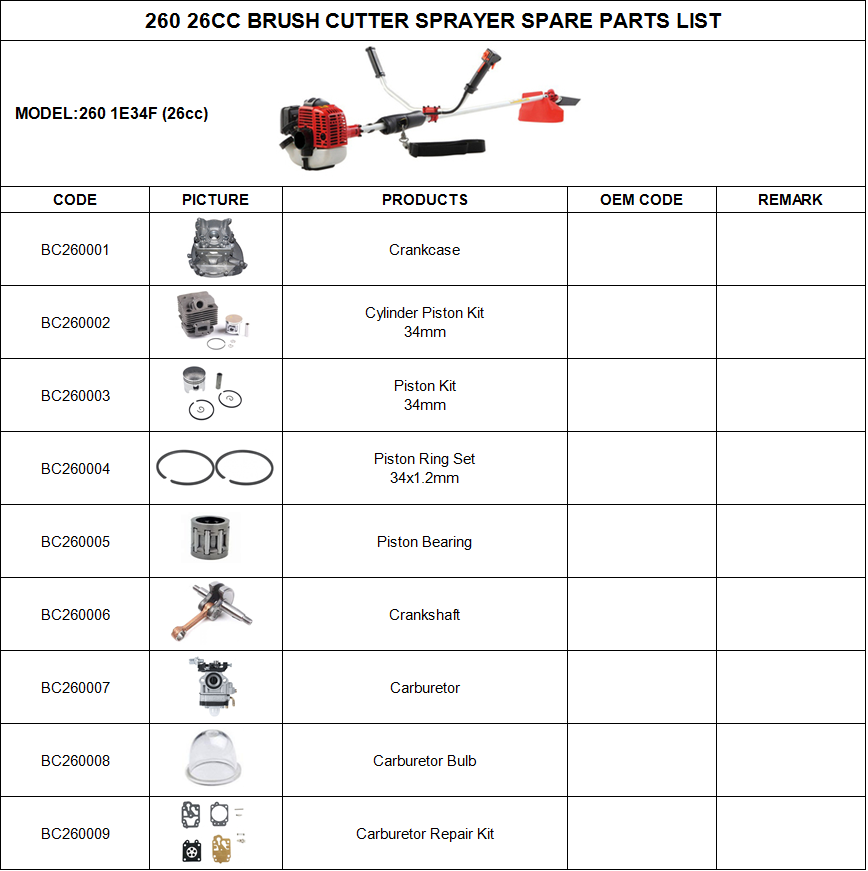 260 26CC BRUSH CUTTER SPRAYER SPARE PARTS LIST

MODEL:260 1E34F (26cc)

| CODE | PICTURE | PRODUCTS | OEM CODE | REMARK |
|---|---|---|---|---|
| BC260001 | | Crankcase | | |
| BC260002 | | Cylinder Piston Kit 34mm | | |
| BC260003 | | Piston Kit 34mm | | |
| BC260004 | | Piston Ring Set 34x1.2mm | | |
| BC260005 | | Piston Bearing | | |
| BC260006 | | Crankshaft | | |
| BC260007 | | Carburetor | | |
| BC260008 | | Carburetor Bulb | | |
| BC260009 | | Carburetor Repair Kit | | |